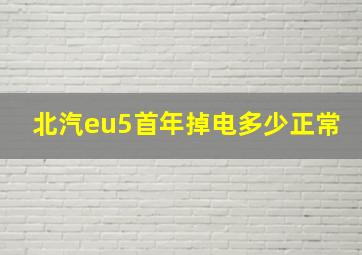 北汽eu5首年掉电多少正常